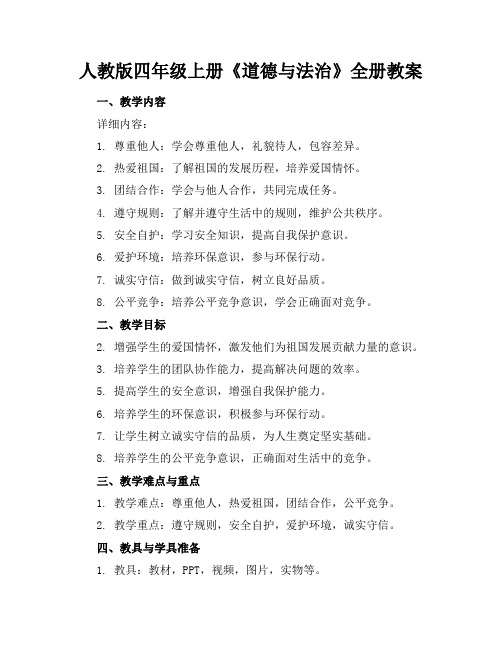 人教版四年级上册《道德与法治》全册教案

一、教学内容

详细内容：

1. 尊重他人：学会尊重他人，礼貌待人，包容差异。

2. 热爱祖国：了解祖国的发展历程，培养爱国情怀。

3. 团结合作：学会与他人合作，共同完成任务。

4. 遵守规则：了解并遵守生活中的规则，维护公共秩序。

5. 安全自护：学习安全知识，提高自我保护意识。

6. 爱护环境：培养环保意识，参与环保行动。

7. 诚实守信：做到诚实守信，树立良好品质。

8. 公平竞争：培养公平竞争意识，学会正确面对竞争。

二、教学目标

2. 增强学生的爱国情怀，激发他们为祖国发展贡献力量的意识。

3. 培养学生的团队协作能力，提高解决问题的效率。

5. 提高学生的安全意识，增强自我保护能力。

6. 培养学生的环保意识，积极参与环保行动。

7. 让学生树立诚实守信的品质，为人生奠定坚实基础。

8. 培养学生的公平竞争意识，正确面对生活中的竞争。

三、教学难点与重点

1. 教学难点：尊重他人，热爱祖国，团结合作，公平竞争。

2. 教学重点：遵守规则，安全自护，爱护环境，诚实守信。

四、教具与学具准备

1. 教具：教材，PPT，视频，图片，实物等。